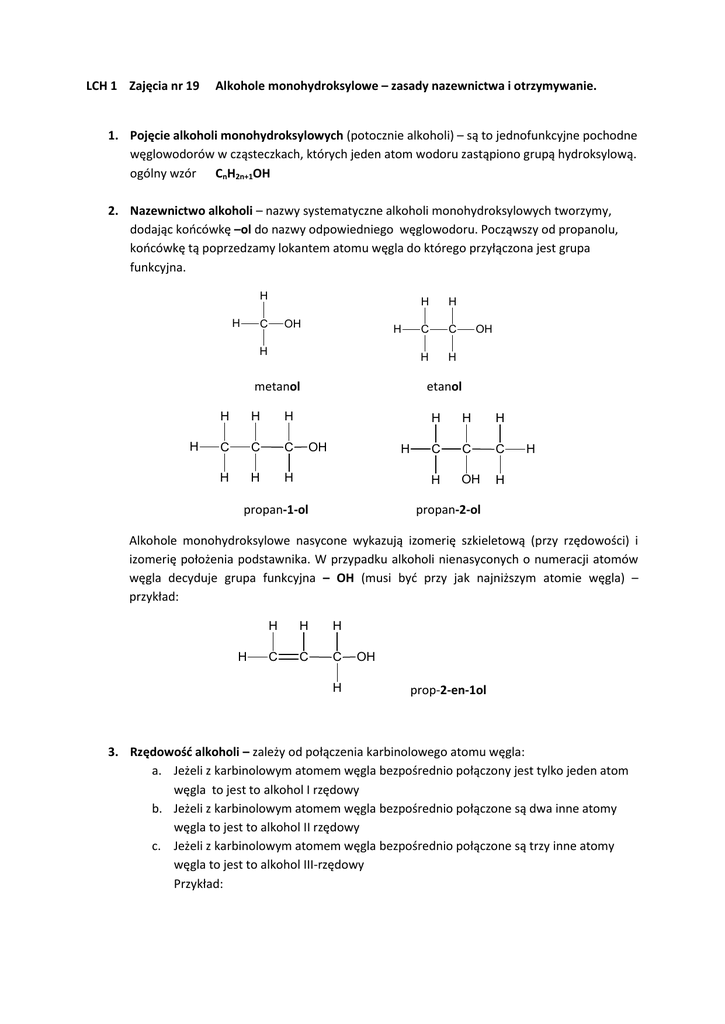 LCH 1 Zajęcia nr 19 Alkohole monohydroksylowe – zasady nazewnictwa i otrzymywanie.

1. Pojęcie alkoholi monohydroksylowych (potocznie alkoholi) – są to jednofunkcyjne pochodne węglowodorów w cząsteczkach, których jeden atom wodoru zastąpiono grupą hydroksylową. ogólny wzór $C_nH_{2n+1}OH$

2. Nazewnictwo alkoholi – nazwy systematyczne alkoholi monohydroksylowych tworzymy, dodając końcówkę –ol do nazwy odpowiedniego węglowodoru. Począwszy od propanolu, końcówkę tą poprzedzamy lokantem atomu węgla do którego przyłączona jest grupa funkcyjna.

H
H—C—OH
H

H H
H—C—C—OH
H H

metanol etanol

H H H
H—C—C—C—OH
H H H

H H H
H—C—C—C—H
H OH H

propan-1-ol propan-2-ol

Alkohole monohydroksylowe nasycone wykazują izomerię szkieletową (przy rzędowości) i izomerię położenia podstawnika. W przypadku alkoholi nienasyconych o numeracji atomów węgla decyduje grupa funkcyjna – OH (musi być przy jak najniższym atomie węgla) – przykład:

H H H
H—C═C—C—OH
H

prop-2-en-1ol

3. Rzędowość alkoholi – zależy od połączenia karbinolowego atomu węgla:
a. Jeżeli z karbinolowym atomem węgla bezpośrednio połączony jest tylko jeden atom węgla to jest to alkohol I rzędowy
b. Jeżeli z karbinolowym atomem węgla bezpośrednio połączone są dwa inne atomy węgla to jest to alkohol II rzędowy
c. Jeżeli z karbinolowym atomem węgla bezpośrednio połączone są trzy inne atomy węgla to jest to alkohol III-rzędowy
Przykład: